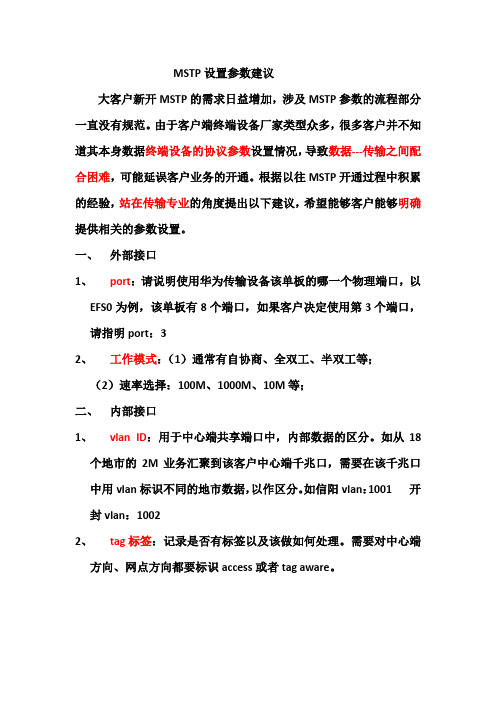 MSTP 设置参数建议

大客户新开 MSTP 的需求日益增加，涉及 MSTP 参数的流程部分一直没有规范。由于客户端终端设备厂家类型众多，很多客户并不知道其本身数据终端设备的协议参数设置情况，导致数据---传输之间配合困难，可能延误客户业务的开通。根据以往 MSTP 开通过程中积累的经验，站在传输专业的角度提出以下建议，希望能够客户能够明确提供相关的参数设置。

一、 外部接口

1、 port：请说明使用华为传输设备该单板的哪一个物理端口，以 EFS0 为例，该单板有 8 个端口，如果客户决定使用第 3 个端口，请指明 port：3

2、 工作模式：（1）通常有自协商、全双工、半双工等；

（2）速率选择：100M、1000M、10M 等；

二、 内部接口

1、 vlan ID：用于中心端共享端口中，内部数据的区分。如从 18 个地市的 2M 业务汇聚到该客户中心端千兆口，需要在该千兆口中用 vlan 标识不同的地市数据，以作区分。如信阳 vlan：1001 开封 vlan：1002

2、 tag 标签：记录是否有标签以及该做如何处理。需要对中心端方向、网点方向都要标识 access 或者 tag aware。